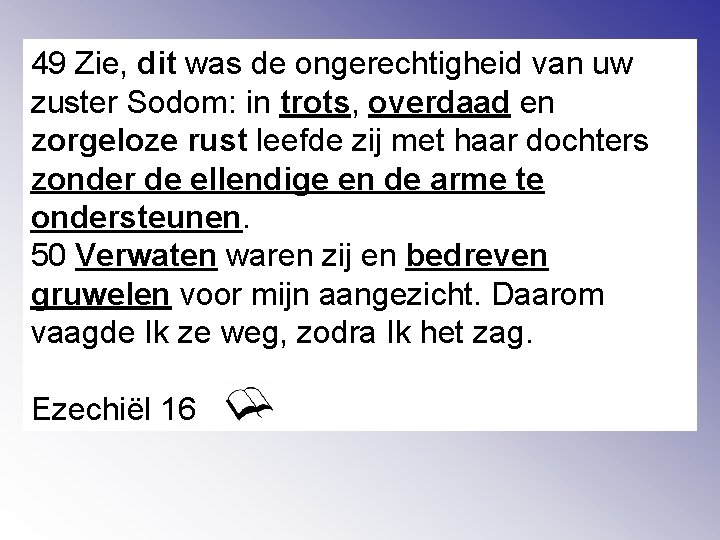 49 Zie, dit was de ongerechtigheid van uw zuster Sodom: in trots, overdaad en zorgeloze rust leefde zij met haar dochters zonder de ellendige en de arme te ondersteunen.
50 Verwaten waren zij en bedreven gruwelen voor mijn aangezicht. Daarom vaagde Ik ze weg, zodra Ik het zag.

Ezechiël 16